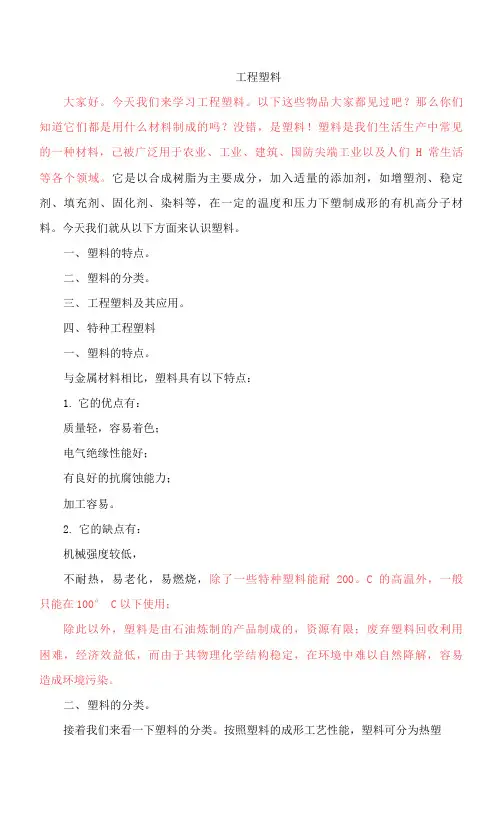 工程塑料

大家好。今天我们来学习工程塑料。以下这些物品大家都见过吧？那么你们知道它们都是用什么材料制成的吗？没错，是塑料！塑料是我们生活生产中常见的一种材料，已被广泛用于农业、工业、建筑、国防尖端工业以及人们 H 常生活等各个领域。它是以合成树脂为主要成分，加入适量的添加剂，如增塑剂、稳定剂、填充剂、固化剂、染料等，在一定的温度和压力下塑制成形的有机高分子材料。今天我们就从以下方面来认识塑料。

一、塑料的特点。

二、塑料的分类。

三、工程塑料及其应用。

四、特种工程塑料

一、塑料的特点。

与金属材料相比，塑料具有以下特点：

1. 它的优点有：

质量轻，容易着色；

电气绝缘性能好；

有良好的抗腐蚀能力；

加工容易。

2. 它的缺点有：

机械强度较低，

不耐热，易老化，易燃烧，除了一些特种塑料能耐 200。C 的高温外，一般只能在 100° C 以下使用；

除此以外，塑料是由石油炼制的产品制成的，资源有限；废弃塑料回收利用困难，经济效益低，而由于其物理化学结构稳定，在环境中难以自然降解，容易造成环境污染。

二、塑料的分类。

接着我们来看一下塑料的分类。按照塑料的成形工艺性能，塑料可分为热塑